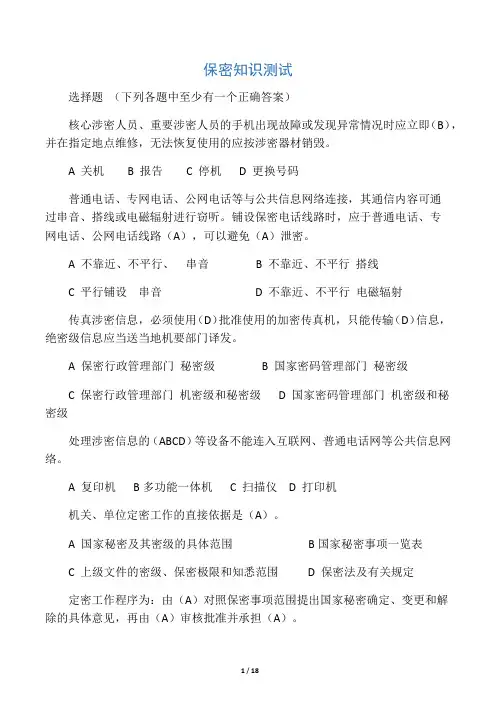 保密知识测试

选择题 （下列各题中至少有一个正确答案）

核心涉密人员、重要涉密人员的手机出现故障或发现异常情况时应立即（B），并在指定地点维修，无法恢复使用的应按涉密器材销毁。

A 关机　B 报告　C 停机　D 更换号码

普通电话、专网电话、公网电话等与公共信息网络连接，其通信内容可通过串音、搭线或电磁辐射进行窃听。铺设保密电话线路时，应于普通电话、专网电话、公网电话线路（A），可以避免（A）泄密。

A 不靠近、不平行、　串音　　B 不靠近、不平行 搭线

C 平行铺设　串音　　D 不靠近、不平行 电磁辐射

传真涉密信息，必须使用（D）批准使用的加密传真机，只能传输（D）信息，绝密级信息应当送当地机要部门译发。

A 保密行政管理部门 秘密级　　B 国家密码管理部门 秘密级

C 保密行政管理部门 机密级和秘密级　D 国家密码管理部门 机密级和秘密级

处理涉密信息的（ABCD）等设备不能连入互联网、普通电话网等公共信息网络。

A 复印机　B 多功能一体机　C 扫描仪　D 打印机

机关、单位定密工作的直接依据是（A）。

A 国家秘密及其密级的具体范围　　B 国家秘密事项一览表

C 上级文件的密级、保密极限和知悉范围　D 保密法及有关规定

定密工作程序为：由（A）对照保密事项范围提出国家秘密确定、变更和解除的具体意见，再由（A）审核批准并承担（A）。

1 / 18